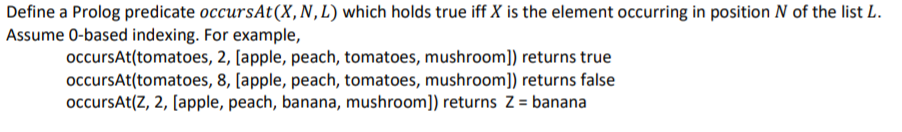 Define a Prolog predicate $occursAt(X, N, L)$ which holds true iff $X$ is the element occurring in position $N$ of the list $L$. Assume 0-based indexing. For example,

occursAt(tomatoes, 2, [apple, peach, tomatoes, mushroom]) returns true
occursAt(tomatoes, 8, [apple, peach, tomatoes, mushroom]) returns false
occursAt(Z, 2, [apple, peach, banana, mushroom]) returns Z = banana